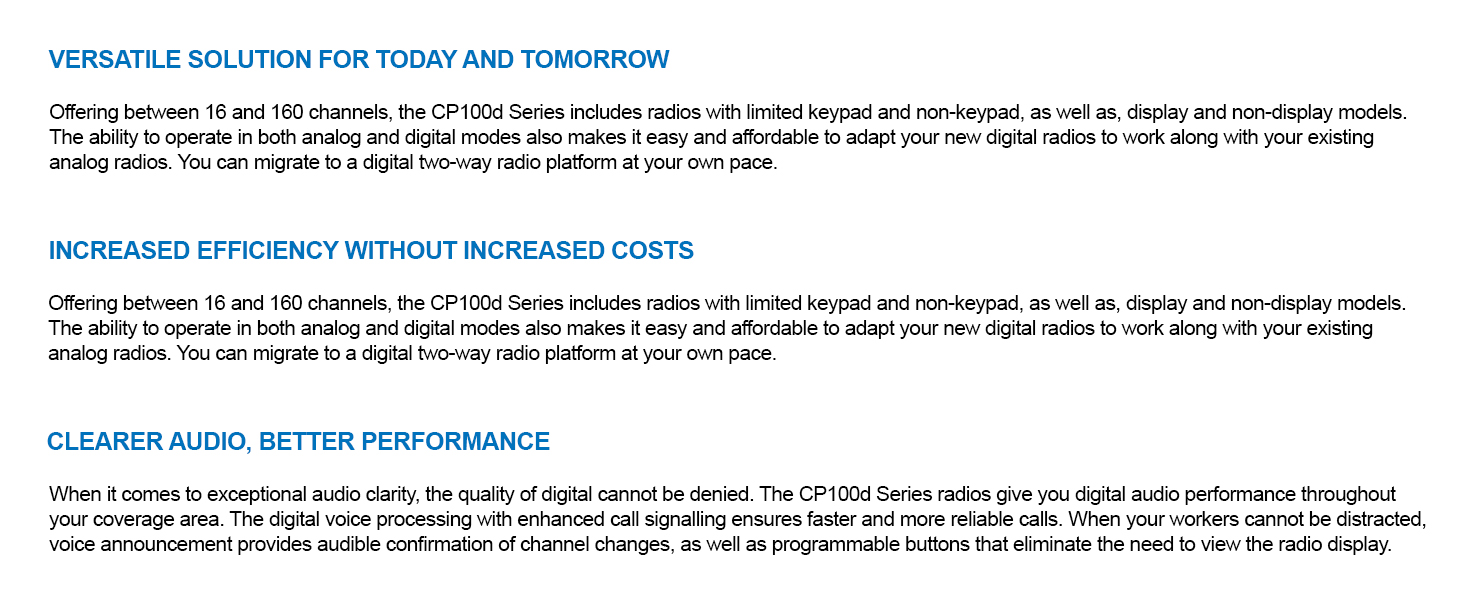 VERSATILE SOLUTION FOR TODAY AND TOMORROW

Offering between 16 and 160 channels, the CP100d Series includes radios with limited keypad and non-keypad, as well as, display and non-display models. The ability to operate in both analog and digital modes also makes it easy and affordable to adapt your new digital radios to work along with your existing analog radios. You can migrate to a digital two-way radio platform at your own pace.

INCREASED EFFICIENCY WITHOUT INCREASED COSTS

Offering between 16 and 160 channels, the CP100d Series includes radios with limited keypad and non-keypad, as well as, display and non-display models. The ability to operate in both analog and digital modes also makes it easy and affordable to adapt your new digital radios to work along with your existing analog radios. You can migrate to a digital two-way radio platform at your own pace.

CLEARER AUDIO, BETTER PERFORMANCE

When it comes to exceptional audio clarity, the quality of digital cannot be denied. The CP100d Series radios give you digital audio performance throughout your coverage area. The digital voice processing with enhanced call signalling ensures faster and more reliable calls. When your workers cannot be distracted, voice announcement provides audible confirmation of channel changes, as well as programmable buttons that eliminate the need to view the radio display.